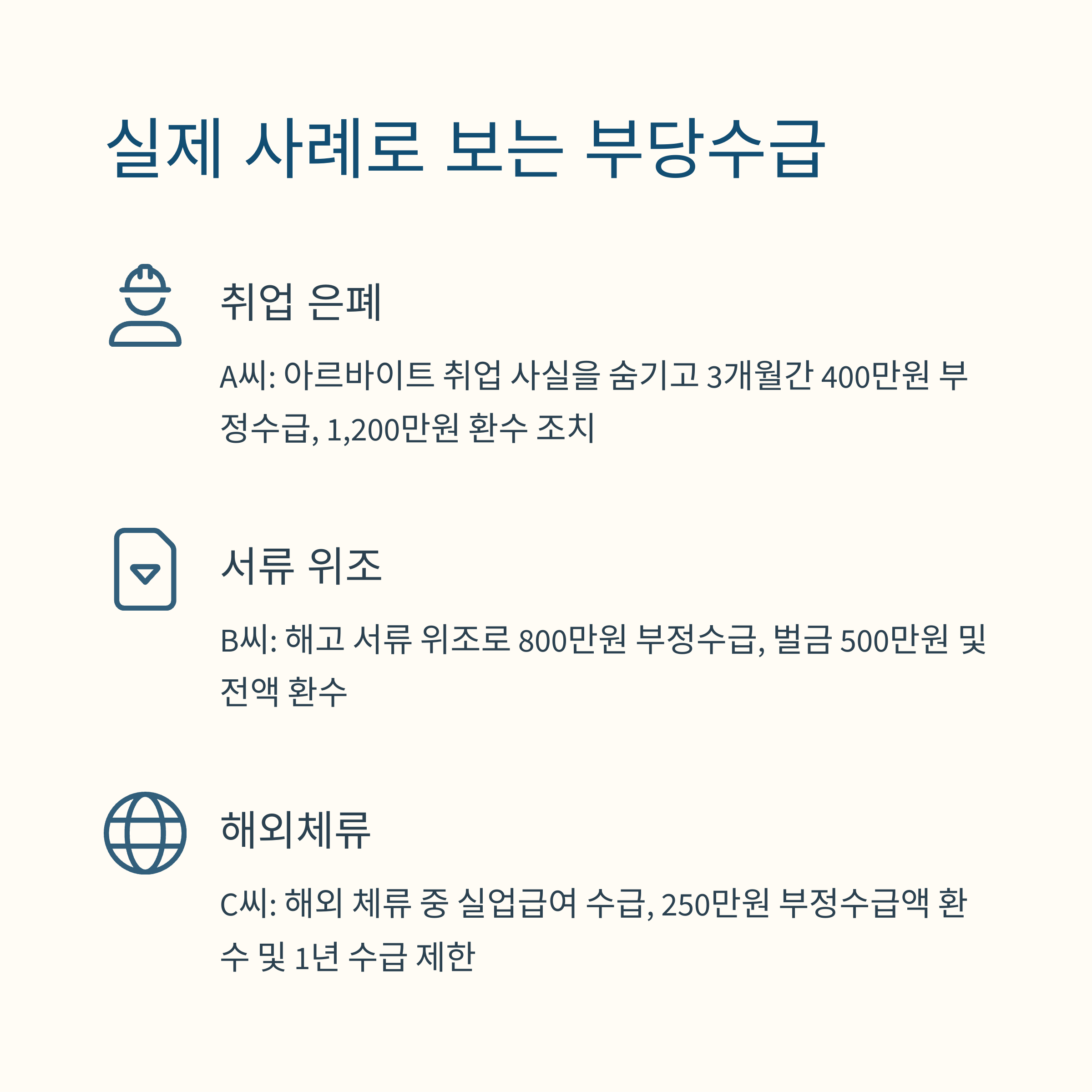 실제 사례로 보는 부당수급

취업 은폐

A씨: 아르바이트 취업 사실을 숨기고 3개월간 400만원 부정수급, 1,200만원 환수 조치

서류 위조

B씨: 해고 서류 위조로 800만원 부정수급, 벌금 500만원 및 전액 환수

해외체류

C씨: 해외 체류 중 실업급여 수급, 250만원 부정수급액 환수 및 1년 수급 제한